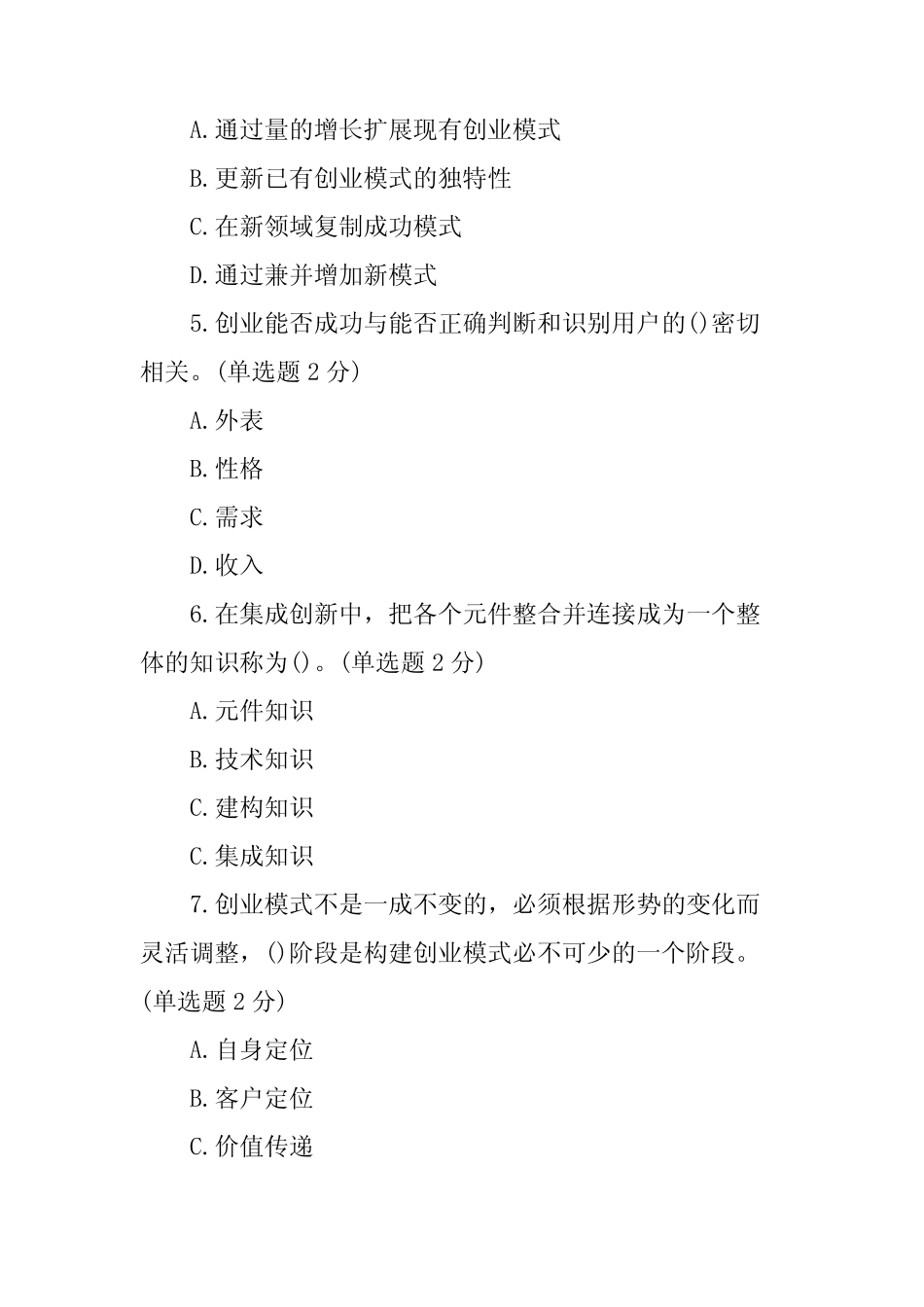 A.通过量的增长扩展现有创业模式

B.更新已有创业模式的独特性

C.在新领域复制成功模式

D.通过兼并增加新模式

5.创业能否成功与能否正确判断和识别用户的()密切相关。(单选题 2 分)

A.外表

B.性格

C.需求

D.收入

6.在集成创新中，把各个元件整合并连接成为一个整体的知识称为()。(单选题 2 分)

A.元件知识

B.技术知识

C.建构知识

C.集成知识

7.创业模式不是一成不变的，必须根据形势的变化而灵活调整，()阶段是构建创业模式必不可少的一个阶段。(单选题 2 分)

A.自身定位

B.客户定位

C.价值传递